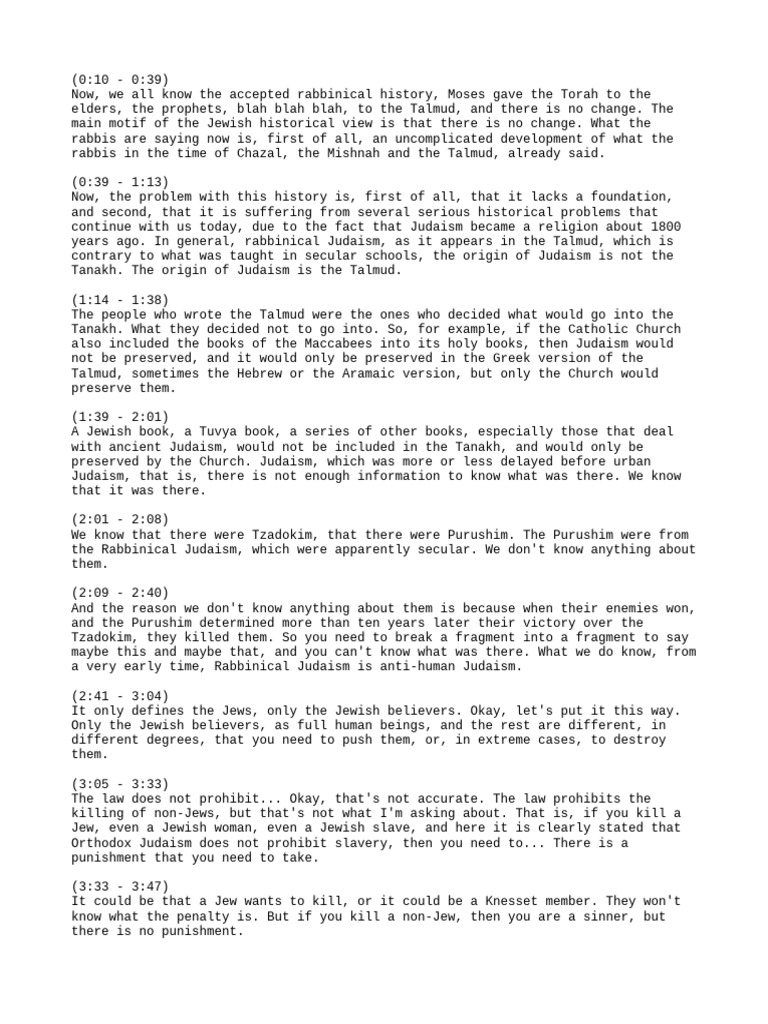 (0:10 - 0:39)
Now, we all know the accepted rabbinical history, Moses gave the Torah to the elders, the prophets, blah blah blah, to the Talmud, and there is no change. The main motif of the Jewish historical view is that there is no change. What the rabbis are saying now is, first of all, an uncomplicated development of what the rabbis in the time of Chazal, the Mishnah and the Talmud, already said.

(0:39 - 1:13)
Now, the problem with this history is, first of all, that it lacks a foundation, and second, that it is suffering from several serious historical problems that continue with us today, due to the fact that Judaism became a religion about 1800 years ago. In general, rabbinical Judaism, as it appears in the Talmud, which is contrary to what was taught in secular schools, the origin of Judaism is not the Tanakh. The origin of Judaism is the Talmud.

(1:14 - 1:38)
The people who wrote the Talmud were the ones who decided what would go into the Tanakh. What they decided not to go into. So, for example, if the Catholic Church also included the books of the Maccabees into its holy books, then Judaism would not be preserved, and it would only be preserved in the Greek version of the Talmud, sometimes the Hebrew or the Aramaic version, but only the Church would preserve them.

(1:39 - 2:01)
A Jewish book, a Tuvya book, a series of other books, especially those that deal with ancient Judaism, would not be included in the Tanakh, and would only be preserved by the Church. Judaism, which was more or less delayed before urban Judaism, that is, there is not enough information to know what was there. We know that it was there.

(2:01 - 2:08)
We know that there were Tzadokim, that there were Purushim. The Purushim were from the Rabbinical Judaism, which were apparently secular. We don't know anything about them.

(2:09 - 2:40)
And the reason we don't know anything about them is because when their enemies won, and the Purushim determined more than ten years later their victory over the Tzadokim, they killed them. So you need to break a fragment into a fragment to say maybe this and maybe that, and you can't know what was there. What we do know, from a very early time, Rabbinical Judaism is anti-human Judaism.

(2:41 - 3:04)
It only defines the Jews, only the Jewish believers. Okay, let's put it this way. Only the Jewish believers, as full human beings, and the rest are different, in different degrees, that you need to push them, or, in extreme cases, to destroy them.

(3:05 - 3:33)
The law does not prohibit... Okay, that's not accurate. The law prohibits the killing of non-Jews, but that's not what I'm asking about. That is, if you kill a Jew, even a Jewish woman, even a Jewish slave, and here it is clearly stated that Orthodox Judaism does not prohibit slavery, then you need to... There is a punishment that you need to take.

(3:33 - 3:47)
It could be that a Jew wants to kill, or it could be a Knesset member. They won't know what the penalty is. But if you kill a non-Jew, then you are a sinner, but there is no punishment.